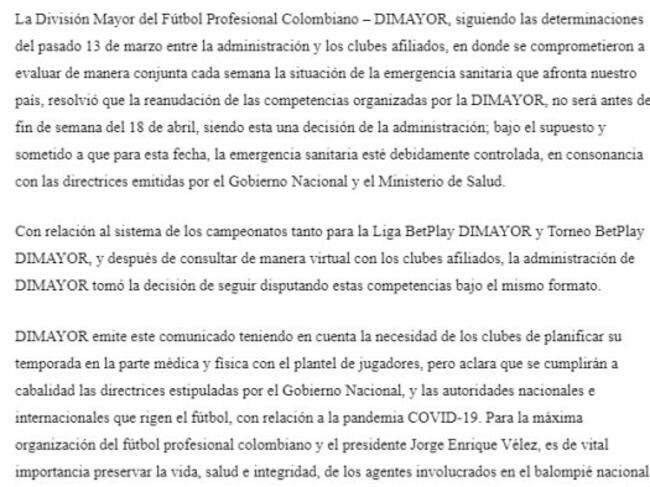 La División Mayor del Fútbol Profesional Colombiano – DIMAYOR, siguiendo las determinaciones del pasado 13 de marzo entre la administración y los clubes afiliados, en donde se comprometieron a evaluar de manera conjunta cada semana la situación de la emergencia sanitaria que afronta nuestro país, resolvió que la reanudación de las competencias organizadas por la DIMAYOR, no será antes de fin de semana del 18 de abril, siendo esta una decisión de la administración; bajo el supuesto y sometido a que para esta fecha, la emergencia sanitaria esté debidamente controlada, en consonancia con las directrices emitidas por el Gobierno Nacional y el Ministerio de Salud.

Con relación al sistema de los campeonatos tanto para la Liga BetPlay DIMAYOR y Torneo BetPlay DIMAYOR, y después de consultar de manera virtual con los clubes afiliados, la administración de DIMAYOR tomó la decisión de seguir disputando estas competencias bajo el mismo formato.

DIMAYOR emite este comunicado teniendo en cuenta la necesidad de los clubes de planificar su temporada en la parte médica y física con el plantel de jugadores, pero aclara que se cumplirán a cabalidad las directrices estipuladas por el Gobierno Nacional, y las autoridades nacionales e internacionales que rigen el fútbol, con relación a la pandemia COVID-19. Para la máxima organización del fútbol profesional colombiano y el presidente Jorge Enrique Vélez, es de vital importancia preservar la vida, salud e integridad, de los agentes involucrados en el balompié nacional